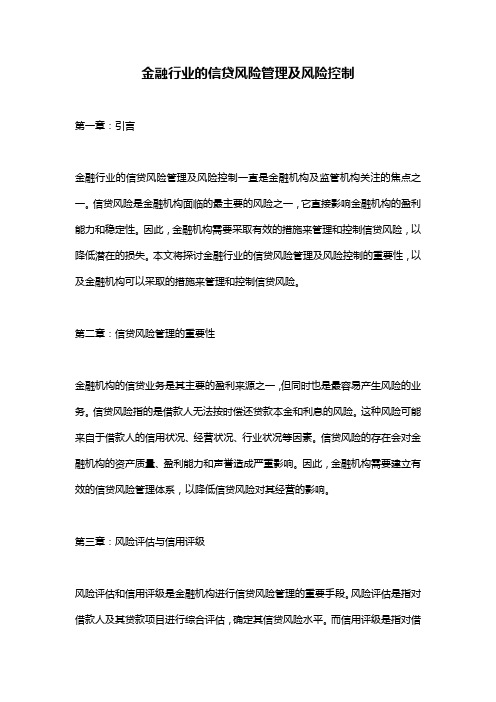 金融行业的信贷风险管理及风险控制

第一章：引言

金融行业的信贷风险管理及风险控制一直是金融机构及监管机构关注的焦点之一。信贷风险是金融机构面临的最主要的风险之一，它直接影响金融机构的盈利能力和稳定性。因此，金融机构需要采取有效的措施来管理和控制信贷风险，以降低潜在的损失。本文将探讨金融行业的信贷风险管理及风险控制的重要性，以及金融机构可以采取的措施来管理和控制信贷风险。

第二章：信贷风险管理的重要性

金融机构的信贷业务是其主要的盈利来源之一，但同时也是最容易产生风险的业务。信贷风险指的是借款人无法按时偿还贷款本金和利息的风险。这种风险可能来自于借款人的信用状况、经营状况、行业状况等因素。信贷风险的存在会对金融机构的资产质量、盈利能力和声誉造成严重影响。因此，金融机构需要建立有效的信贷风险管理体系，以降低信贷风险对其经营的影响。

第三章：风险评估与信用评级

风险评估和信用评级是金融机构进行信贷风险管理的重要手段。风险评估是指对借款人及其贷款项目进行综合评估，确定其信贷风险水平。而信用评级是指对借